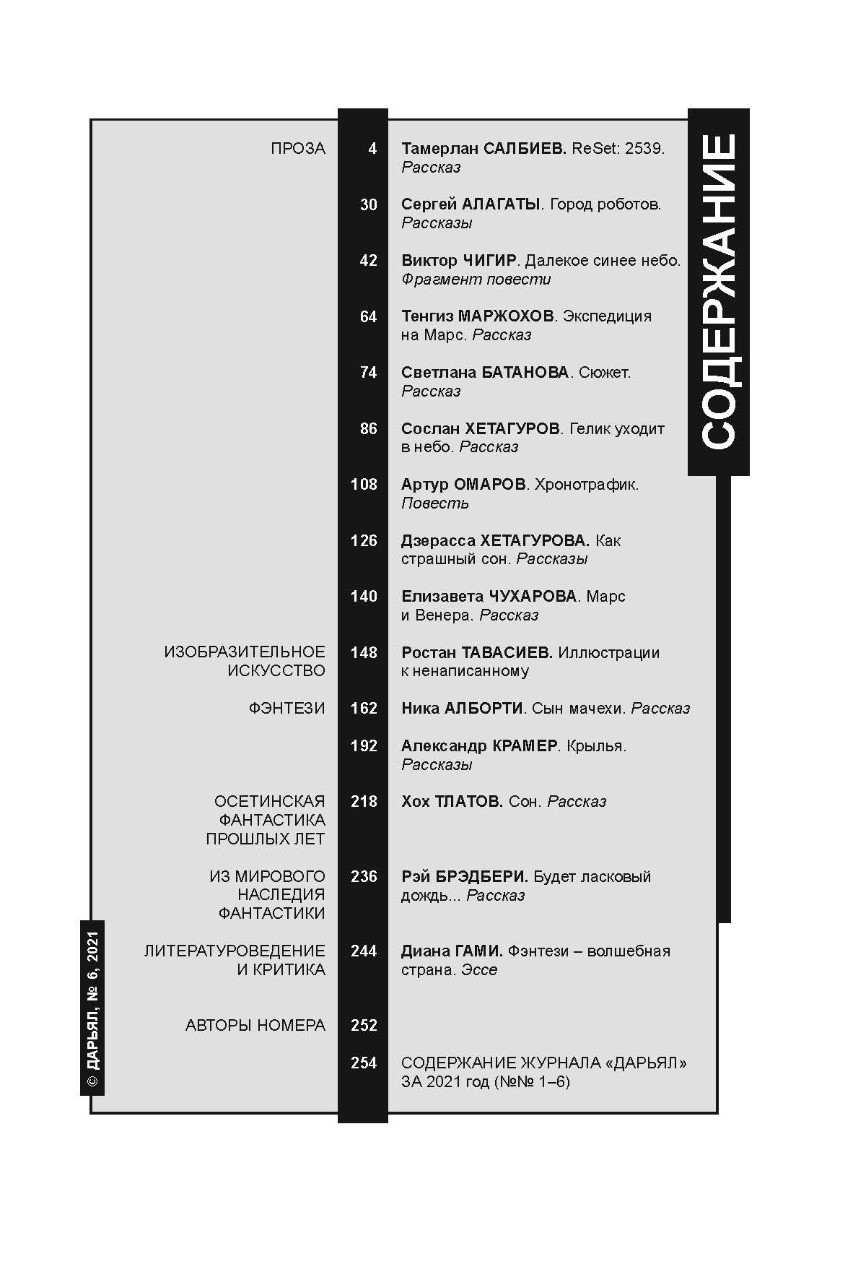 СОДЕРЖАНИЕ

ПРОЗА

4 Тамерлан САЛБИЕВ. ReSet: 2539. Рассказ

30 Сергей АЛАГАТЫ. Город роботов. Рассказы

42 Виктор ЧИГИР. Далекое синее небо. Фрагмент повести

64 Тенгиз МАРЖОХОВ. Экспедиция на Марс. Рассказ

74 Светлана БАТАНОВА. Сюжет. Рассказ

86 Сослан ХЕТАГУРОВ. Гелик уходит в небо. Рассказ

108 Артур ОМАРОВ. Хронотрафик. Повесть

126 Дзерасса ХЕТАГУРОВА. Как страшный сон. Рассказы

140 Елизавета ЧУХАРОВА. Марс и Венера. Рассказ

ИЗОБРАЗИТЕЛЬНОЕ ИСКУССТВО

148 Ростан ТАВАСИЕВ. Иллюстрации к ненаписанному

ФЭНТЕЗИ

162 Ника АЛБОРТИ. Сын мачехи. Рассказ

192 Александр КРАМЕР. Крылья. Рассказы

ОСЕТИНСКАЯ ФАНТАСТИКА ПРОШЛЫХ ЛЕТ

218 Хох ТЛАТОВ. Сон. Рассказ

ИЗ МИРОВОГО НАСЛЕДИЯ ФАНТАСТИКИ

236 Рэй БРЭДБЕРИ. Будет ласковый дождь... Рассказ

ЛИТЕРАТУРОВЕДЕНИЕ И КРИТИКА

244 Диана ГАМИ. Фэнтези – волшебная страна. Эссе

АВТОРЫ НОМЕРА

252

254 СОДЕРЖАНИЕ ЖУРНАЛА «ДАРЬЯЛ» ЗА 2021 год (№№ 1–6)

© ДАРЬЯЛ, № 6, 2021